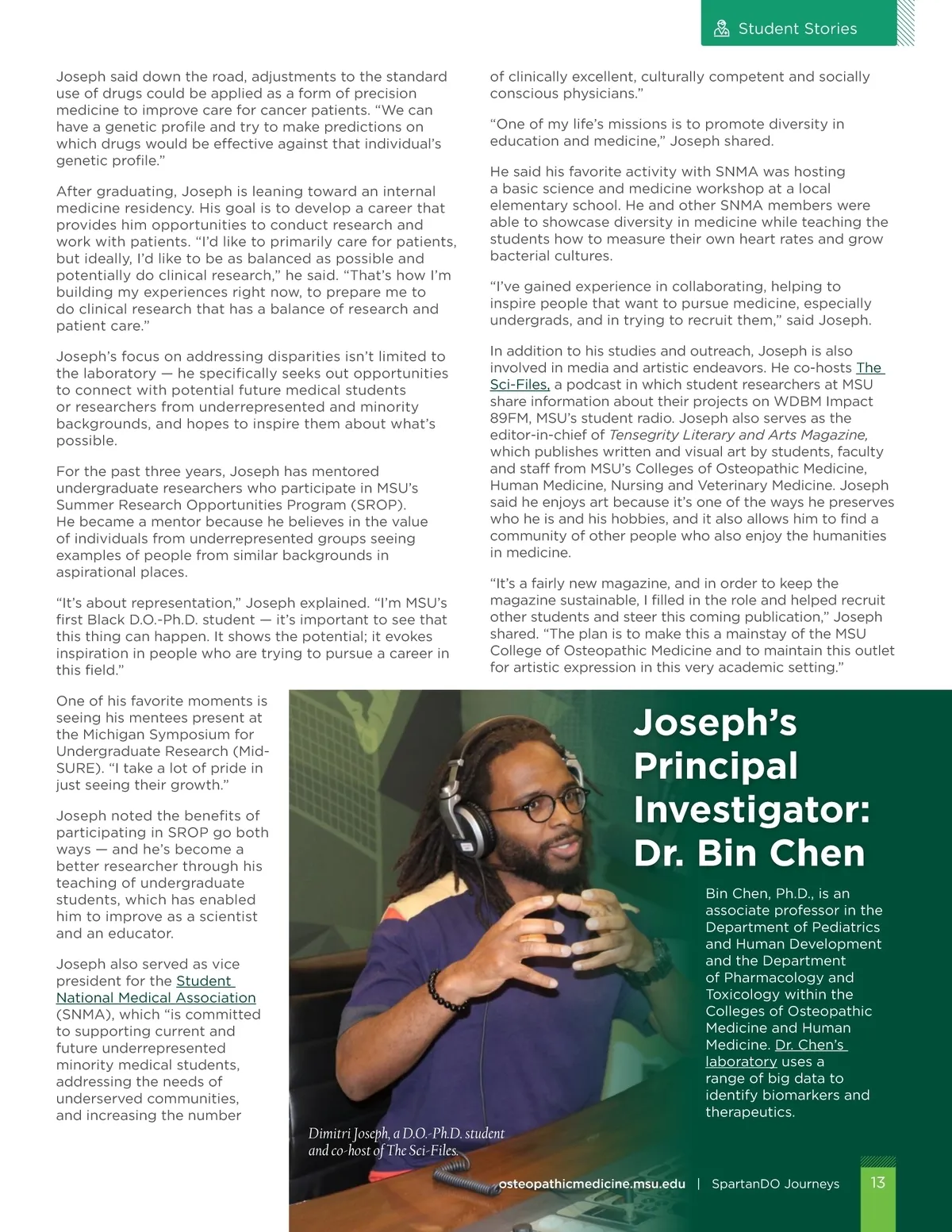 Student Stories

Joseph said down the road, adjustments to the standard use of drugs could be applied as a form of precision medicine to improve care for cancer patients. “We can have a genetic profile and try to make predictions on which drugs would be effective against that individual’s genetic profile.”

After graduating, Joseph is leaning toward an internal medicine residency. His goal is to develop a career that provides him opportunities to conduct research and work with patients. “I’d like to primarily care for patients, but ideally, I’d like to be as balanced as possible and potentially do clinical research,” he said. “That’s how I’m building my experiences right now, to prepare me to do clinical research that has a balance of research and patient care.”

Joseph’s focus on addressing disparities isn’t limited to the laboratory — he specifically seeks out opportunities to connect with potential future medical students or researchers from underrepresented and minority backgrounds, and hopes to inspire them about what’s possible.

For the past three years, Joseph has mentored undergraduate researchers who participate in MSU’s Summer Research Opportunities Program (SROP). He became a mentor because he believes in the value of individuals from underrepresented groups seeing examples of people from similar backgrounds in aspirational places.

“It’s about representation,” Joseph explained. “I’m MSU’s first Black D.O.-Ph.D. student — it’s important to see that this thing can happen. It shows the potential; it evokes inspiration in people who are trying to pursue a career in this field.”

One of his favorite moments is seeing his mentees present at the Michigan Symposium for Undergraduate Research (Mid-SURE). “I take a lot of pride in just seeing their growth.”

Joseph noted the benefits of participating in SROP go both ways — and he’s become a better researcher through his teaching of undergraduate students, which has enabled him to improve as a scientist and an educator.

Joseph also served as vice president for the Student National Medical Association (SNMA), which “is committed to supporting current and future underrepresented minority medical students, addressing the needs of underserved communities, and increasing the number of clinically excellent, culturally competent and socially conscious physicians.”

“One of my life’s missions is to promote diversity in education and medicine,” Joseph shared.

He said his favorite activity with SNMA was hosting a basic science and medicine workshop at a local elementary school. He and other SNMA members were able to showcase diversity in medicine while teaching the students how to measure their own heart rates and grow bacterial cultures.

“I’ve gained experience in collaborating, helping to inspire people that want to pursue medicine, especially undergrads, and in trying to recruit them,” said Joseph.

In addition to his studies and outreach, Joseph is also involved in media and artistic endeavors. He co-hosts The Sci-Files, a podcast in which student researchers at MSU share information about their projects on WDBM Impact 89FM, MSU’s student radio. Joseph also serves as the editor-in-chief of Tensegrity Literary and Arts Magazine, which publishes written and visual art by students, faculty and staff from MSU’s Colleges of Osteopathic Medicine, Human Medicine, Nursing and Veterinary Medicine. Joseph said he enjoys art because it’s one of the ways he preserves who he is and his hobbies, and it also allows him to find a community of other people who also enjoy the humanities in medicine.

“It’s a fairly new magazine, and in order to keep the magazine sustainable, I filled in the role and helped recruit other students and steer this coming publication,” Joseph shared. “The plan is to make this a mainstay of the MSU College of Osteopathic Medicine and to maintain this outlet for artistic expression in this very academic setting.”

Joseph’s Principal Investigator: Dr. Bin Chen

Bin Chen, Ph.D., is an associate professor in the Department of Pediatrics and Human Development and the Department of Pharmacology and Toxicology within the Colleges of Osteopathic Medicine and Human Medicine. Dr. Chen’s laboratory uses a range of big data to identify biomarkers and therapeutics.

Dimitri Joseph, a D.O.-Ph.D. student and co-host of The Sci-Files.

osteopathicmedicine.msu.edu | SpartanDO Journeys 13